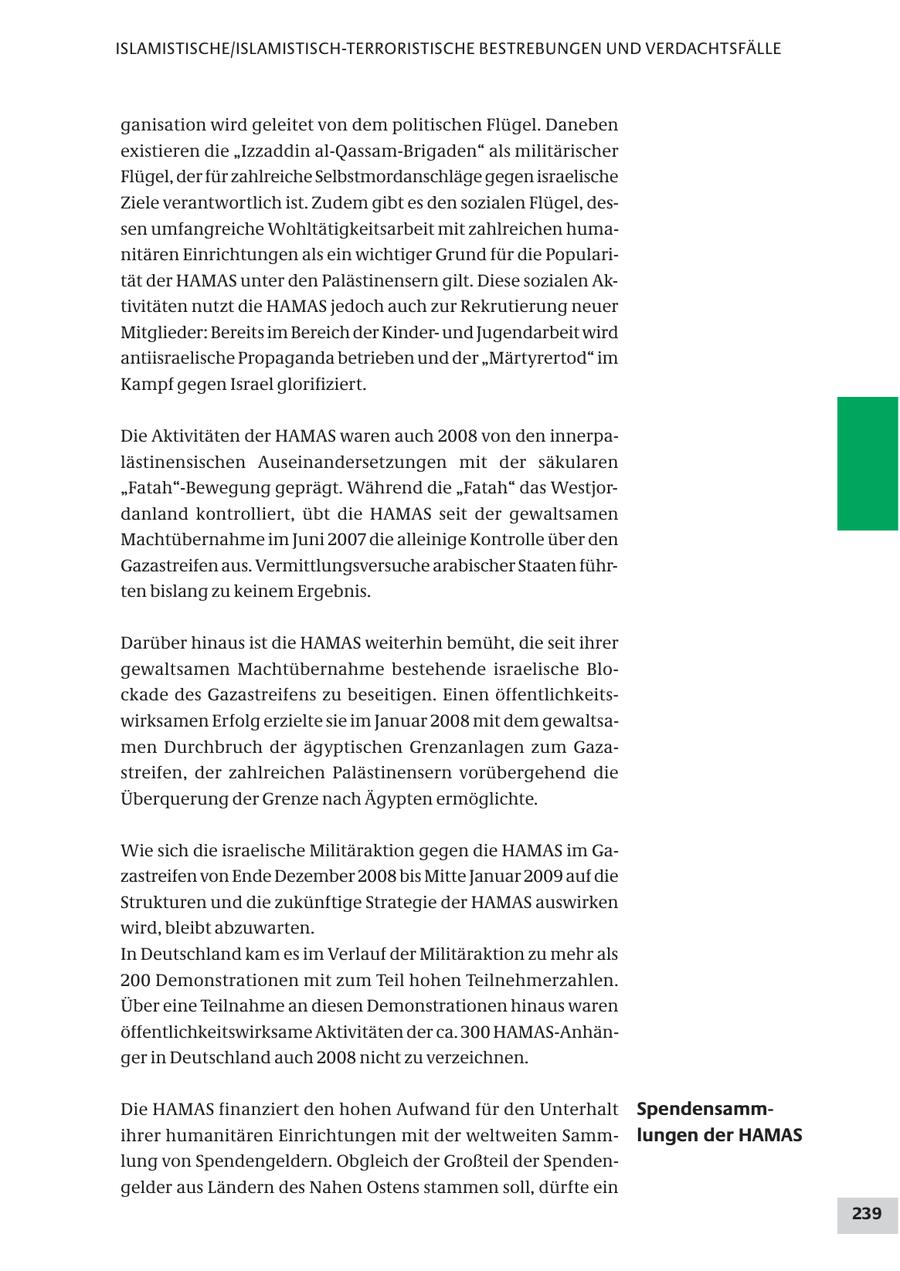 ISLAMISTISCHE/ISLAMISTISCH-TERRORISTISCHE BESTREBUNGEN UND VERDACHTSFÄLLE

ganisation wird geleitet von dem politischen Flügel. Daneben existieren die „Izzaddin al-Qassam-Brigaden“ als militärischer Flügel, der für zahlreiche Selbstmordanschläge gegen israelische Ziele verantwortlich ist. Zudem gibt es den sozialen Flügel, dessen umfangreiche Wohltätigkeitsarbeit mit zahlreichen humanitären Einrichtungen als ein wichtiger Grund für die Popularität der HAMAS unter den Palästinensern gilt. Diese sozialen Aktivitäten nutzt die HAMAS jedoch auch zur Rekrutierung neuer Mitglieder: Bereits im Bereich der Kinder- und Jugendarbeit wird antiisraelische Propaganda betrieben und der „Märtyrertod“ im Kampf gegen Israel glorifiziert.

Die Aktivitäten der HAMAS waren auch 2008 von den innerpalästinensischen Auseinandersetzungen mit der säkularen „Fatah“-Bewegung geprägt. Während die „Fatah“ das Westjordanland kontrolliert, übt die HAMAS seit der gewaltsamen Machtübernahme im Juni 2007 die alleinige Kontrolle über den Gazastreifen aus. Vermittlungsversuche arabischer Staaten führten bislang zu keinem Ergebnis.

Darüber hinaus ist die HAMAS weiterhin bemüht, die seit ihrer gewaltsamen Machtübernahme bestehende israelische Blockade des Gazastreifens zu beseitigen. Einen öffentlichkeitswirksamen Erfolg erzielte sie im Januar 2008 mit dem gewaltsamen Durchbruch der ägyptischen Grenzanlagen zum Gazastreifen, der zahlreichen Palästinensern vorübergehend die Überquerung der Grenze nach Ägypten ermöglichte.

Wie sich die israelische Militäraktion gegen die HAMAS im Gazastreifen von Ende Dezember 2008 bis Mitte Januar 2009 auf die Strukturen und die zukünftige Strategie der HAMAS auswirken wird, bleibt abzuwarten.
In Deutschland kam es im Verlauf der Militäraktion zu mehr als 200 Demonstrationen mit zum Teil hohen Teilnehmerzahlen. Über eine Teilnahme an diesen Demonstrationen hinaus waren öffentlichkeitswirksame Aktivitäten der ca. 300 HAMAS-Anhänger in Deutschland auch 2008 nicht zu verzeichnen.

Spendensammlungen der HAMAS

Die HAMAS finanziert den hohen Aufwand für den Unterhalt ihrer humanitären Einrichtungen mit der weltweiten Sammlung von Spendengeldern. Obgleich der Großteil der Spendengelder aus Ländern des Nahen Ostens stammen soll, dürfte ein

239